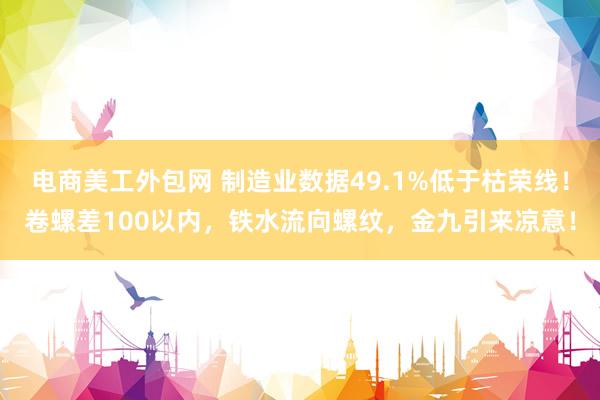 电商美工外包网 制造业数据49.1%低于枯荣线！卷螺差100以内，铁水流向螺纹，金九引来凉意！